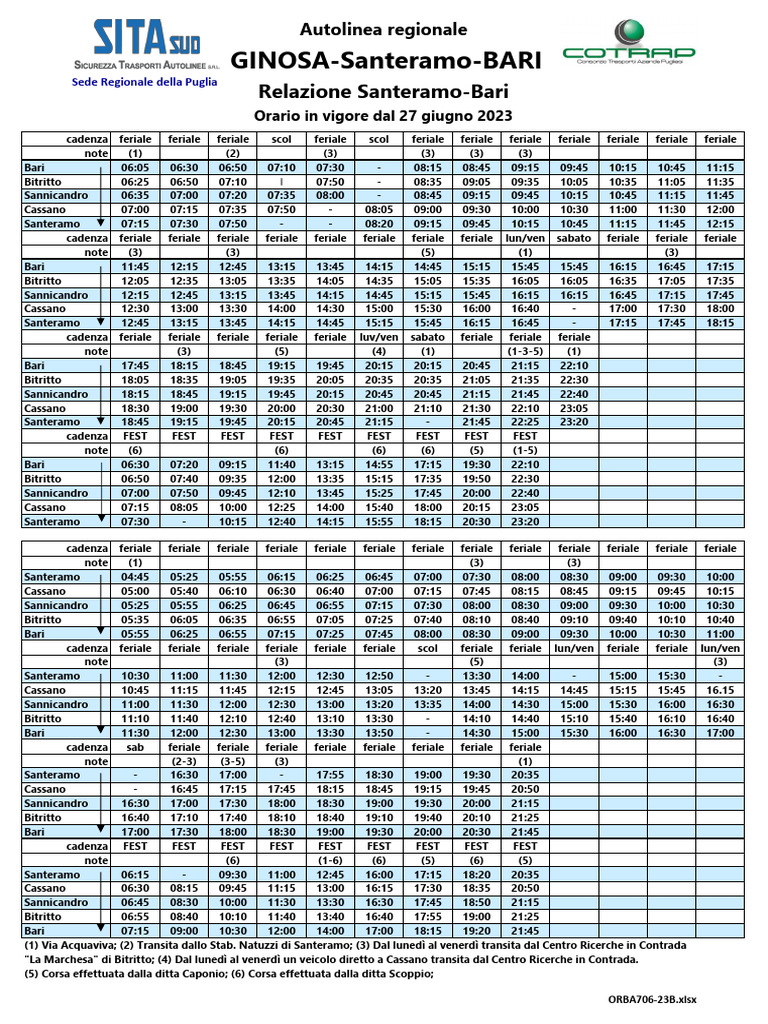 SITA SUD
SICUREZZA TRASPORTI AUTOLINEE S.R.L.
Sede Regionale della Puglia

Autolinea regionale
GINOSA-Santeramo-BARI
Relazione Santeramo-Bari
Orario in vigore dal 27 giugno 2023

COTRAP
Consorzio Trasporti Aziende Pugliesi

| cadenza | feriale | feriale | feriale | scol | feriale | scol | feriale | feriale | feriale | feriale | feriale | feriale | feriale |
|---|---|---|---|---|---|---|---|---|---|---|---|---|---|
| note | (1) | | (2) | | (3) | | (3) | (3) | (3) | | | | |
| Bari | 06:05 | 06:30 | 06:50 | 07:10 | 07:30 | - | 08:15 | 08:45 | 09:15 | 09:45 | 10:15 | 10:45 | 11:15 |
| Bitritto | 06:25 | 06:50 | 07:10 | ! | 07:50 | - | 08:35 | 09:05 | 09:35 | 10:05 | 10:35 | 11:05 | 11:35 |
| Sannicandro | 06:35 | 07:00 | 07:20 | 07:35 | 08:00 | - | 08:45 | 09:15 | 09:45 | 10:15 | 10:45 | 11:15 | 11:45 |
| Cassano | 07:00 | 07:15 | 07:35 | 07:50 | - | 08:05 | 09:00 | 09:30 | 10:00 | 10:30 | 11:00 | 11:30 | 12:00 |
| Santeramo | 07:15 | 07:30 | 07:50 | - | - | 08:20 | 09:15 | 09:45 | 10:15 | 10:45 | 11:15 | 11:45 | 12:15 |
| cadenza | feriale | feriale | feriale | feriale | feriale | feriale | feriale | feriale | lun/ven | sabato | feriale | feriale | feriale |
| note | (3) | | (3) | | | | (5) | | (1) | | | (3) | |
| Bari | 11:45 | 12:15 | 12:45 | 13:15 | 13:45 | 14:15 | 14:45 | 15:15 | 15:45 | 15:45 | 16:15 | 16:45 | 17:15 |
| Bitritto | 12:05 | 12:35 | 13:05 | 13:35 | 14:05 | 14:35 | 15:05 | 15:35 | 16:05 | 16:05 | 16:35 | 17:05 | 17:35 |
| Sannicandro | 12:15 | 12:45 | 13:15 | 13:45 | 14:15 | 14:45 | 15:15 | 15:45 | 16:15 | 16:15 | 16:45 | 17:15 | 17:45 |
| Cassano | 12:30 | 13:00 | 13:30 | 14:00 | 14:30 | 15:00 | 15:30 | 16:00 | 16:40 | - | 17:00 | 17:30 | 18:00 |
| Santeramo | 12:45 | 13:15 | 13:45 | 14:15 | 14:45 | 15:15 | 15:45 | 16:15 | 16:45 | - | 17:15 | 17:45 | 18:15 |
| cadenza | feriale | feriale | feriale | feriale | feriale | luv/ven | sabato | feriale | feriale | feriale | | | |
| note | | (3) | | (5) | | (4) | (1) | | (1-3-5) | (1) | | | |
| Bari | 17:45 | 18:15 | 18:45 | 19:15 | 19:45 | 20:15 | 20:15 | 20:45 | 21:15 | 22:10 | | | |
| Bitritto | 18:05 | 18:35 | 19:05 | 19:35 | 20:05 | 20:35 | 20:35 | 21:05 | 21:35 | 22:30 | | | |
| Sannicandro | 18:15 | 18:45 | 19:15 | 19:45 | 20:15 | 20:45 | 20:45 | 21:15 | 21:45 | 22:40 | | | |
| Cassano | 18:30 | 19:00 | 19:30 | 20:00 | 20:30 | 21:00 | 21:10 | 21:30 | 22:10 | 23:05 | | | |
| Santeramo | 18:45 | 19:15 | 19:45 | 20:15 | 20:45 | 21:15 | - | 21:45 | 22:25 | 23:20 | | | |
| cadenza | FEST | FEST | FEST | FEST | FEST | FEST | FEST | FEST | FEST | | | | |
| note | (6) | | | (6) | | (6) | (6) | (5) | (1-5) | | | | |
| Bari | 06:30 | 07:20 | 09:15 | 11:40 | 13:15 | 14:55 | 17:15 | 19:30 | 22:10 | | | | |
| Bitritto | 06:50 | 07:40 | 09:35 | 12:00 | 13:35 | 15:15 | 17:35 | 19:50 | 22:30 | | | | |
| Sannicandro | 07:00 | 07:50 | 09:45 | 12:10 | 13:45 | 15:25 | 17:45 | 20:00 | 22:40 | | | | |
| Cassano | 07:15 | 08:05 | 10:00 | 12:25 | 14:00 | 15:40 | 18:00 | 20:15 | 23:05 | | | | |
| Santeramo | 07:30 | - | 10:15 | 12:40 | 14:15 | 15:55 | 18:15 | 20:30 | 23:20 | | | | |

| cadenza | feriale | feriale | feriale | feriale | feriale | feriale | feriale | feriale | feriale | feriale | feriale | feriale | feriale |
|---|---|---|---|---|---|---|---|---|---|---|---|---|---|
| note | (1) | | | | | | | (3) | | (3) | | | |
| Santeramo | 04:45 | 05:25 | 05:55 | 06:15 | 06:25 | 06:45 | 07:00 | 07:30 | 08:00 | 08:30 | 09:00 | 09:30 | 10:00 |
| Cassano | 05:00 | 05:40 | 06:10 | 06:30 | 06:40 | 07:00 | 07:15 | 07:45 | 08:15 | 08:45 | 09:15 | 09:45 | 10:15 |
| Sannicandro | 05:25 | 05:55 | 06:25 | 06:45 | 06:55 | 07:15 | 07:30 | 08:00 | 08:30 | 09:00 | 09:30 | 10:00 | 10:30 |
| Bitritto | 05:35 | 06:05 | 06:35 | 06:55 | 07:05 | 07:25 | 07:40 | 08:10 | 08:40 | 09:10 | 09:40 | 10:10 | 10:40 |
| Bari | 05:55 | 06:25 | 06:55 | 07:15 | 07:25 | 07:45 | 08:00 | 08:30 | 09:00 | 09:30 | 10:00 | 10:30 | 11:00 |
| cadenza | feriale | feriale | feriale | feriale | feriale | feriale | scol | feriale | feriale | lun/ven | feriale | feriale | lun/ven |
| note | | | | (3) | | | | (5) | | | | | (3) |
| Santeramo | 10:30 | 11:00 | 11:30 | 12:00 | 12:30 | 12:50 | - | 13:30 | 14:00 | - | 15:00 | 15:30 | - |
| Cassano | 10:45 | 11:15 | 11:45 | 12:15 | 12:45 | 13:05 | 13:20 | 13:45 | 14:15 | 14:45 | 15:15 | 15:45 | 16.15 |
| Sannicandro | 11:00 | 11:30 | 12:00 | 12:30 | 13:00 | 13:20 | 13:35 | 14:00 | 14:30 | 15:00 | 15:30 | 16:00 | 16:30 |
| Bitritto | 11:10 | 11:40 | 12:10 | 12:40 | 13:10 | 13:30 | - | 14:10 | 14:40 | 15:10 | 15:40 | 16:10 | 16:40 |
| Bari | 11:30 | 12:00 | 12:30 | 13:00 | 13:30 | 13:50 | - | 14:30 | 15:00 | 15:30 | 16:00 | 16:30 | 17:00 |
| cadenza | sab | feriale | feriale | feriale | feriale | feriale | feriale | feriale | feriale | | | | |
| note | | (2-3) | (3-5) | (3) | | | | | (1) | | | | |
| Santeramo | - | 16:30 | 17:00 | - | 17:55 | 18:30 | 19:00 | 19:30 | 20:35 | | | | |
| Cassano | - | 16:45 | 17:15 | 17:45 | 18:15 | 18:45 | 19:15 | 19:45 | 20:50 | | | | |
| Sannicandro | 16:30 | 17:00 | 17:30 | 18:00 | 18:30 | 19:00 | 19:30 | 20:00 | 21:15 | | | | |
| Bitritto | 16:40 | 17:10 | 17:40 | 18:10 | 18:40 | 19:10 | 19:40 | 20:10 | 21:25 | | | | |
| Bari | 17:00 | 17:30 | 18:00 | 18:30 | 19:00 | 19:30 | 20:00 | 20:30 | 21:45 | | | | |
| cadenza | FEST | FEST | FEST | FEST | FEST | FEST | FEST | FEST | FEST | | | | |
| note | | | (6) | | (1-6) | (6) | (5) | (6) | (5) | | | | |
| Santeramo | 06:15 | - | 09:30 | 11:00 | 12:45 | 16:00 | 17:15 | 18:20 | 20:35 | | | | |
| Cassano | 06:30 | 08:15 | 09:45 | 11:15 | 13:00 | 16:15 | 17:30 | 18:35 | 20:50 | | | | |
| Sannicandro | 06:45 | 08:30 | 10:00 | 11:30 | 13:30 | 16:30 | 17:45 | 18:50 | 21:15 | | | | |
| Bitritto | 06:55 | 08:40 | 10:10 | 11:40 | 13:40 | 16:40 | 17:55 | 19:00 | 21:25 | | | | |
| Bari | 07:15 | 09:00 | 10:30 | 12:00 | 14:00 | 17:00 | 18:15 | 19:20 | 21:45 | | | | |

(1) Via Acquaviva; (2) Transita dallo Stab. Natuzzi di Santeramo; (3) Dal lunedì al venerdì transita dal Centro Ricerche in Contrada "La Marchesa" di Bitritto; (4) Dal lunedì al venerdì un veicolo diretto a Cassano transita dal Centro Ricerche in Contrada.
(5) Corsa effettuata dalla ditta Caponio; (6) Corsa effettuata dalla ditta Scoppio;

ORBA706-23B.xlsx